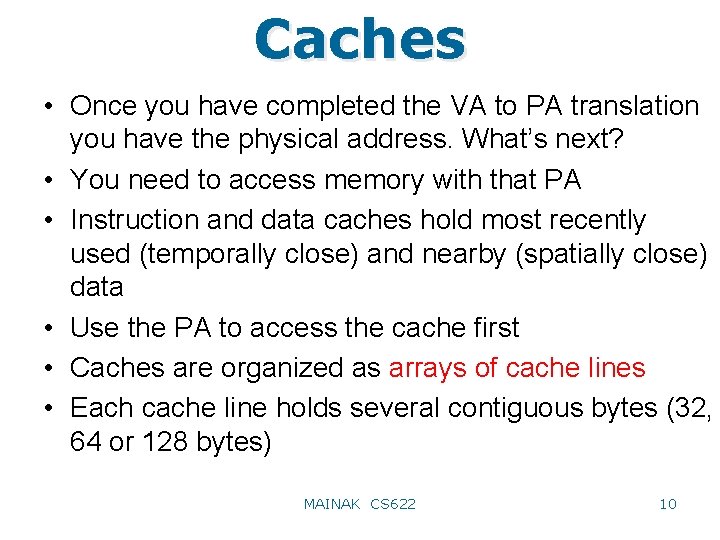 Caches

• Once you have completed the VA to PA translation you have the physical address. What's next?
• You need to access memory with that PA
• Instruction and data caches hold most recently used (temporally close) and nearby (spatially close) data
• Use the PA to access the cache first
• Caches are organized as arrays of cache lines
• Each cache line holds several contiguous bytes (32, 64 or 128 bytes)

MAINAK CS622

10